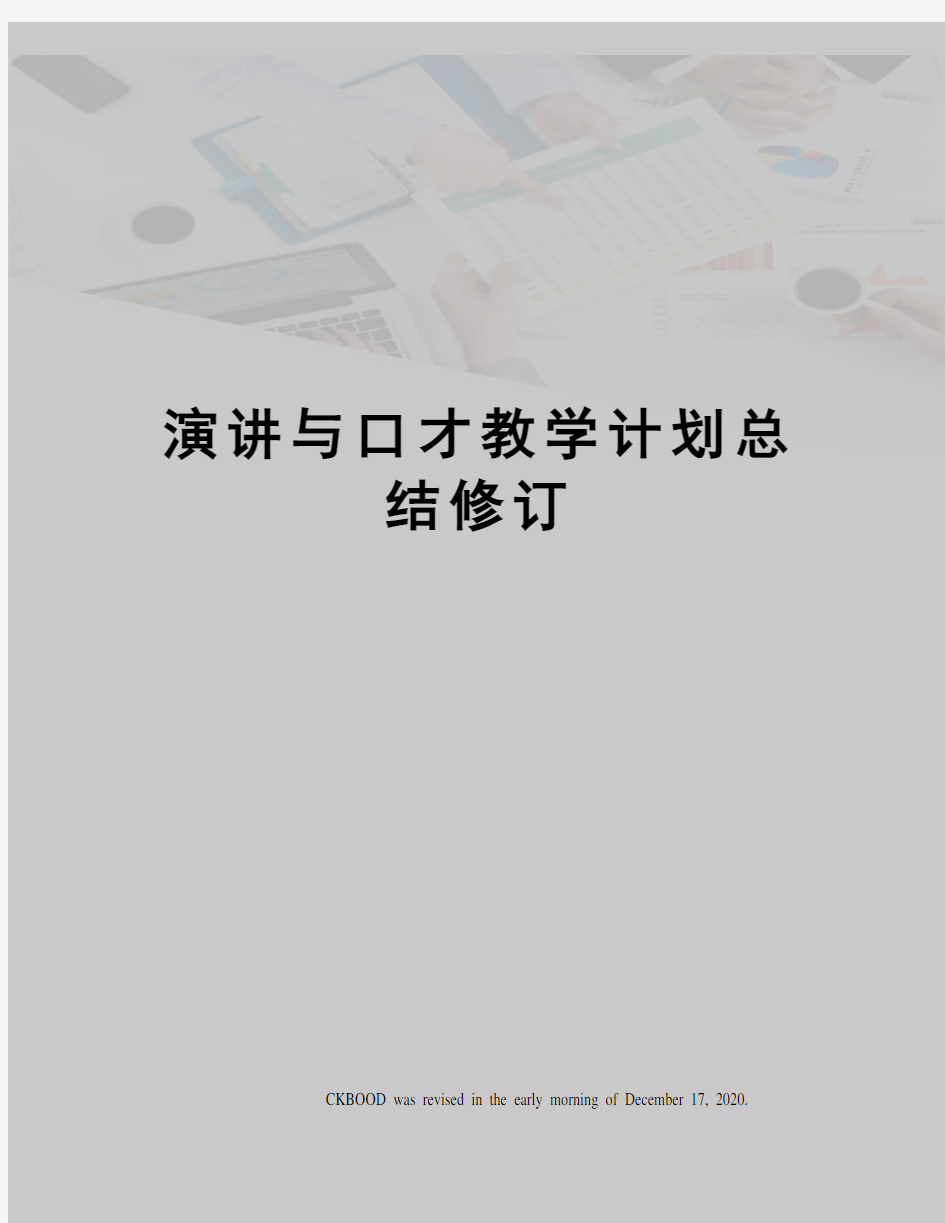 演讲与口才教学计划总结修订

CKBOOD was revised in the early morning of December 17, 2020.